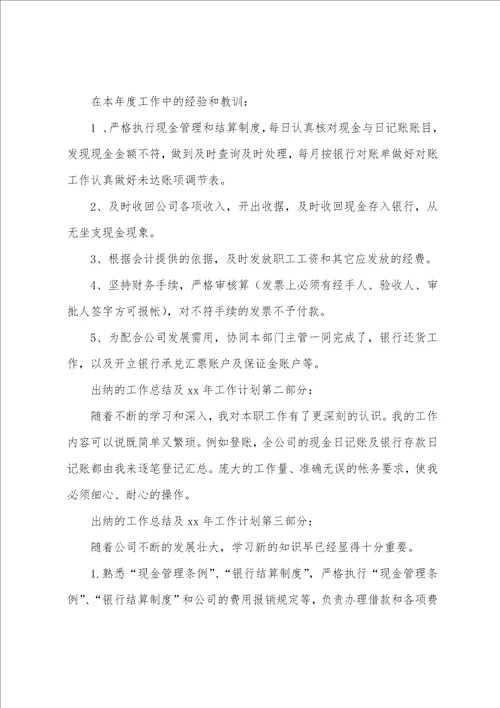 在本年度工作中的经验和教训：

1 、严格执行现金管理和结算制度，每日认真核对现金与日记账账目，发现现金金额不符，做到及时查询及时处理，每月按银行对账单做好对账工作认真做好未达账项调节表。

2、及时收回公司各项收入，开出收据，及时收回现金存入银行，从无坐支现金现象。

3、根据会计提供的依据，及时发放职工工资和其它应发放的经费。

4、坚持财务手续，严格审核算（发票上必须有经手人、验收人、审批人签字方可报帐），对不符手续的发票不予付款。

5、为配合公司发展需用，协同本部门主管一同完成了，银行还货工作，以及开立银行承兑汇票账户及保证金账户等。

出纳的工作总结及 xx 年工作计划第二部分：

随着不断的学习和深入，我对本职工作有了更深刻的认识。我的工作内容可以说既简单又繁琐。例如登账，全公司的现金日记账及银行存款日记账都由我来逐笔登记汇总。庞大的工作量、准确无误的帐务要求，使我必须细心、耐心的操作。

出纳的工作总结及 xx 年工作计划第三部分：

随着公司不断的发展壮大，学习新的知识早已经显得十分重要。

1.熟悉“现金管理条例”、“银行结算制度”，严格执行“现金管理条例”、“银行结算制度”和公司的费用报销规定等，负责办理借款和各项费